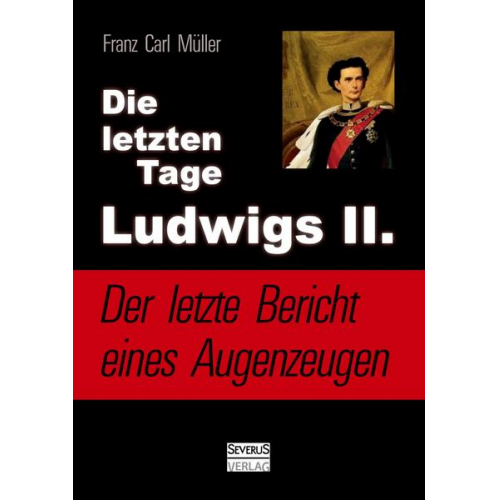 Franz Carl Müller

Die letzten Tage Ludwigs II.

Der letzte Bericht eines Augenzeugen

SEVERUS VERLAG